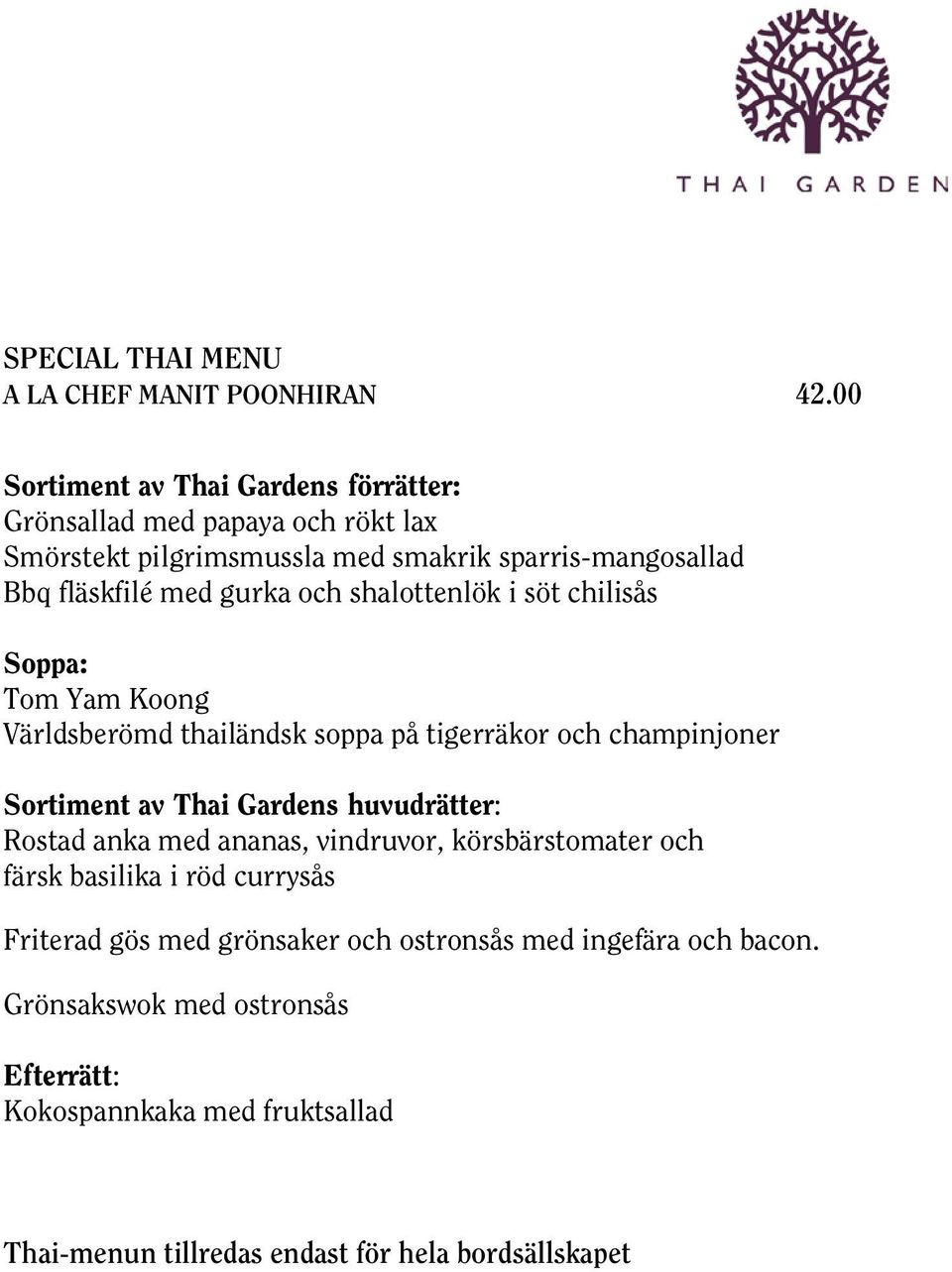 THAI GARDEN

SPECIAL THAI MENU
A LA CHEF MANIT POONHIRAN 42.00

Sortiment av Thai Gardens förrätter:
Grönsallad med papaya och rökt lax
Smörstekt pilgrimsmussla med smakrik sparris-mangosallad
Bbq fläskfilé med gurka och shalottenlök i söt chilisås

Soppa:
Tom Yam Koong
Världsberömd thailändsk soppa på tigerräkor och champinjoner

Sortiment av Thai Gardens huvudrätter:
Rostad anka med ananas, vindruvor, körsbärstomater och färsk basilika i röd currysås

Friterad gös med grönsaker och ostronsås med ingefära och bacon.

Grönsakswok med ostronsås

Efterrätt:
Kokospannkaka med fruktsallad

Thai-menun tillredas endast för hela bordsällskapet